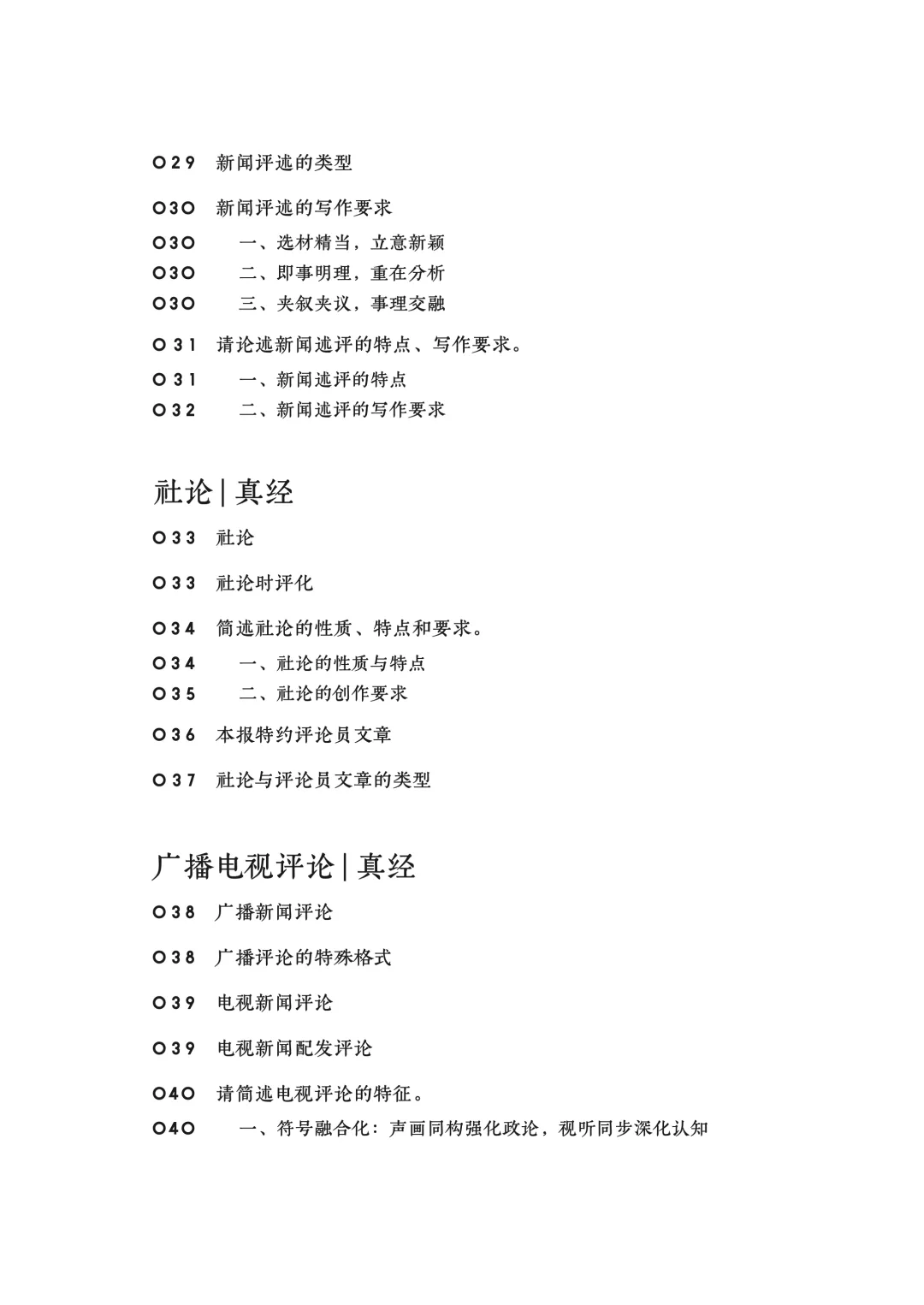 029 新闻评述的类型

030 新闻评述的写作要求

030 一、选材精当，立意新颖

030 二、即事明理，重在分析

030 三、夹叙夹议，事理交融

031 请论述新闻述评的特点、写作要求。

031 一、新闻述评的特点

032 二、新闻述评的写作要求

社论 | 真经

033 社论

033 社论时评化

034 简述社论的性质、特点和要求。

034 一、社论的性质与特点

035 二、社论的创作要求

036 本报特约评论员文章

037 社论与评论员文章的类型

广播电视评论 | 真经

038 广播新闻评论

038 广播评论的特殊格式

039 电视新闻评论

039 电视新闻配发评论

040 请简述电视评论的特征。

040 一、符号融合化：声画同构强化政论，视听同步深化认知